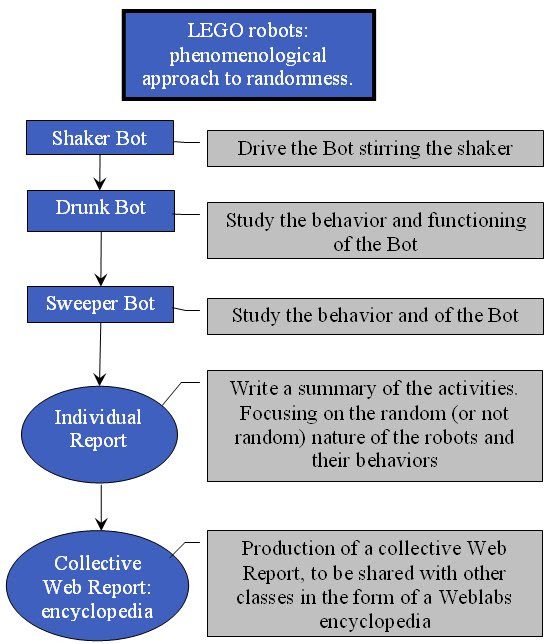 LEGO robots: phenomenological approach to randomness.

Shaker Bot

Drive the Bot stirring the shaker

Drunk Bot

Study the behavior and functioning of the Bot

Sweeper Bot

Study the behavior and of the Bot

Individual Report

Write a summary of the activities. Focusing on the random (or not random) nature of the robots and their behaviors

Collective Web Report: encyclopedia

Production of a collective Web Report, to be shared with other classes in the form of a Weblabs encyclopedia